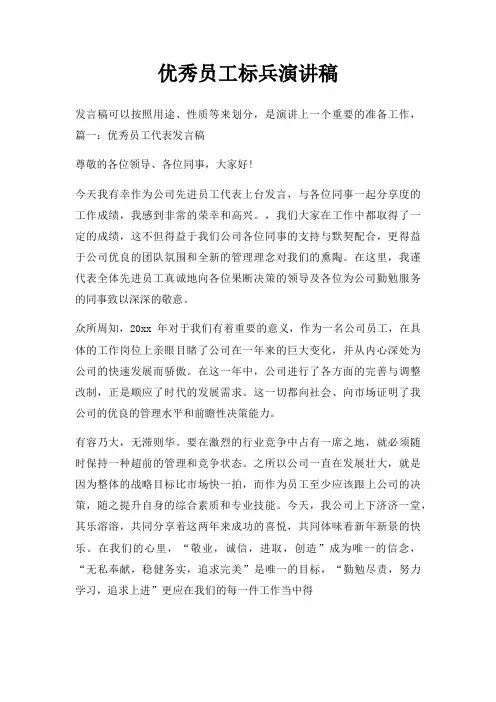 优秀员工标兵演讲稿

发言稿可以按照用途、性质等来划分，是演讲上一个重要的准备工作，篇一：优秀员工代表发言稿

尊敬的各位领导、各位同事，大家好！

今天我有幸作为公司先进员工代表上台发言，与各位同事一起分享度的工作成绩，我感到非常的荣幸和高兴。，我们大家在工作中都取得了一定的成绩，这不但得益于我们公司各位同事的支持与默契配合，更得益于公司优良的团队氛围和全新的管理理念对我们的熏陶。在这里，我谨代表全体先进员工真诚地向各位果断决策的领导及各位为公司勤勉服务的同事致以深深的敬意。

众所周知，20xx 年对于我们有着重要的意义，作为一名公司员工，在具体的工作岗位上亲眼目睹了公司在一年来的巨大变化，并从内心深处为公司的快速发展而骄傲。在这一年中，公司进行了各方面的完善与调整改制，正是顺应了时代的发展需求。这一切都向社会、向市场证明了我公司的优良的管理水平和前瞻性决策能力。

有容乃大，无滞则华。要在激烈的行业竞争中占有一席之地，就必须随时保持一种超前的管理和竞争状态。之所以公司一直在发展壮大，就是因为整体的战略目标比市场快一拍，而作为员工至少应该跟上公司的决策，随之提升自身的综合素质和专业技能。今天，我公司上下济济一堂，其乐溶溶，共同分享着这两年来成功的喜悦，共同体味着新年新景的快乐。在我们的心里，“敬业，诚信，进取，创造”成为唯一的信念，“无私奉献，稳健务实，追求完美”是唯一的目标，“勤勉尽责，努力学习，追求上进”更应在我们的每一件工作当中得